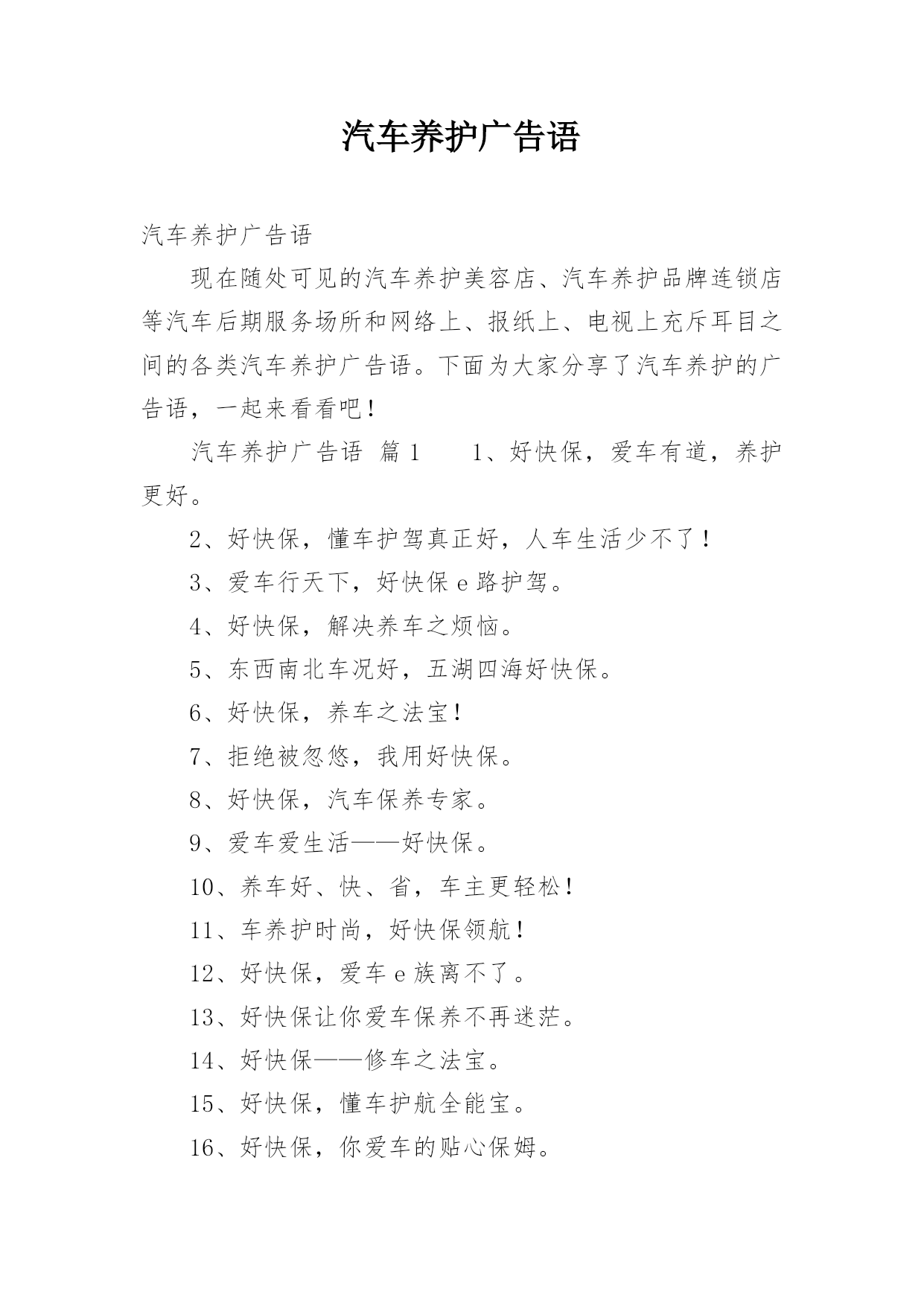 汽车养护广告语

汽车养护广告语

现在随处可见的汽车养护美容店、汽车养护品牌连锁店等汽车后期服务场所和网络上、报纸上、电视上充斥耳目之间的各类汽车养护广告语。下面为大家分享了汽车养护的广告语，一起来看看吧！

汽车养护广告语 篇1　　1、好快保，爱车有道，养护更好。

2、好快保，懂车护驾真正好，人车生活少不了！

3、爱车行天下，好快保e路护驾。

4、好快保，解决养车之烦恼。

5、东西南北车况好，五湖四海好快保。

6、好快保，养车之法宝！

7、拒绝被忽悠，我用好快保。

8、好快保，汽车保养专家。

9、爱车爱生活——好快保。

10、养车好、快、省，车主更轻松！

11、车养护时尚，好快保领航！

12、好快保，爱车e族离不了。

13、好快保让你爱车保养不再迷茫。

14、好快保——修车之法宝。

15、好快保，懂车护航全能宝。

16、好快保，你爱车的贴心保姆。